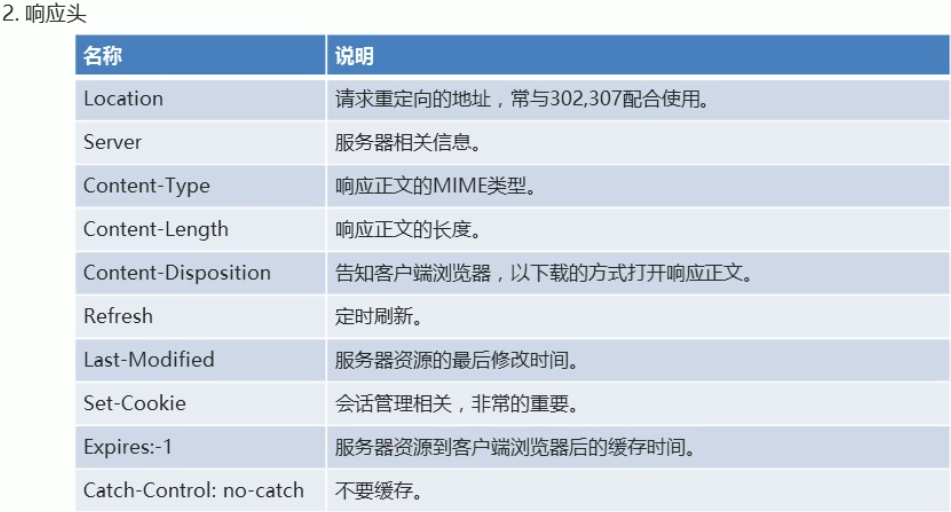 2.响应头

| 名称 | 说明 |
|---|---|
| Location | 请求重定向的地址，常与302,307配合使用。 |
| Server | 服务器相关信息。 |
| Content-Type | 响应正文的MIME类型。 |
| Content-Length | 响应正文的长度。 |
| Content-Disposition | 告知客户端浏览器，以下载的方式打开响应正文。 |
| Refresh | 定时刷新。 |
| Last-Modified | 服务器资源的最后修改时间。 |
| Set-Cookie | 会话管理相关，非常的重要。 |
| Expires:-1 | 服务器资源到客户端浏览器后的缓存时间。 |
| Catch-Control: no-catch | 不要缓存。 |